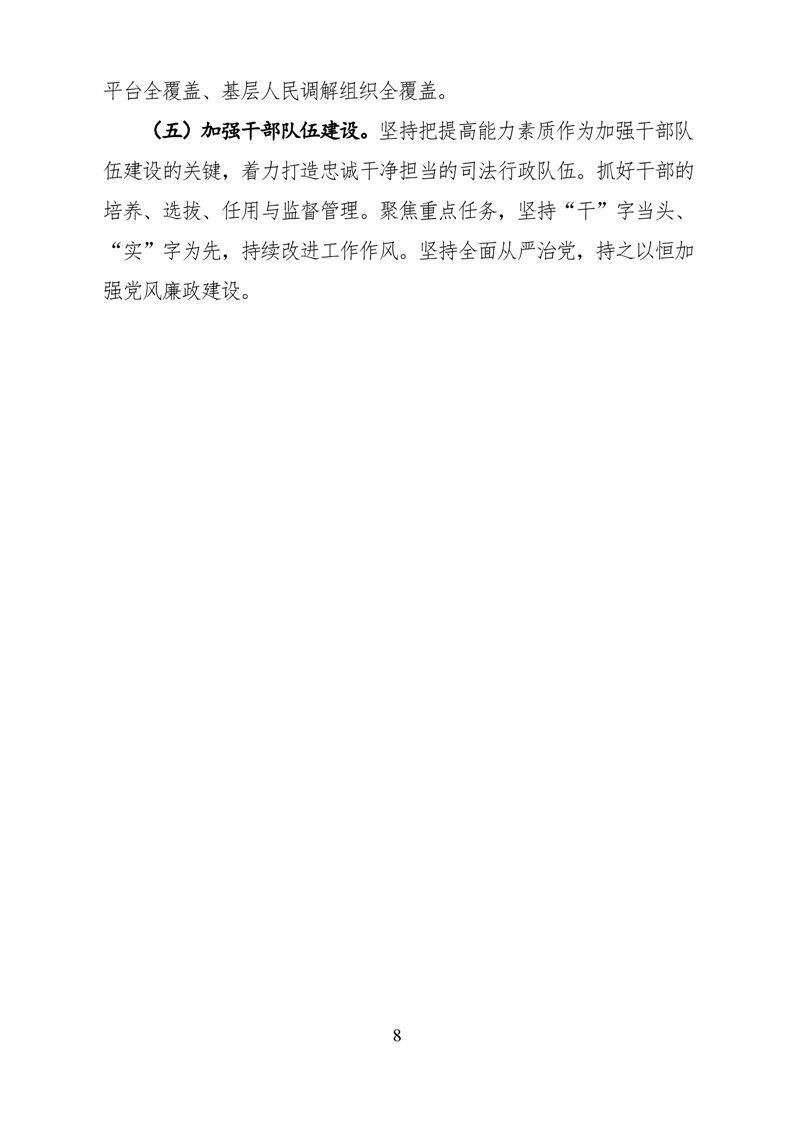 平台全覆盖、基层人民调解组织全覆盖。

（五）加强干部队伍建设。坚持把提高能力素质作为加强干部队伍建设的关键，着力打造忠诚干净担当的司法行政队伍。抓好干部的培养、选拔、任用与监督管理。聚焦重点任务，坚持“干”字当头、“实”字为先，持续改进工作作风。坚持全面从严治党，持之以恒加强党风廉政建设。

8